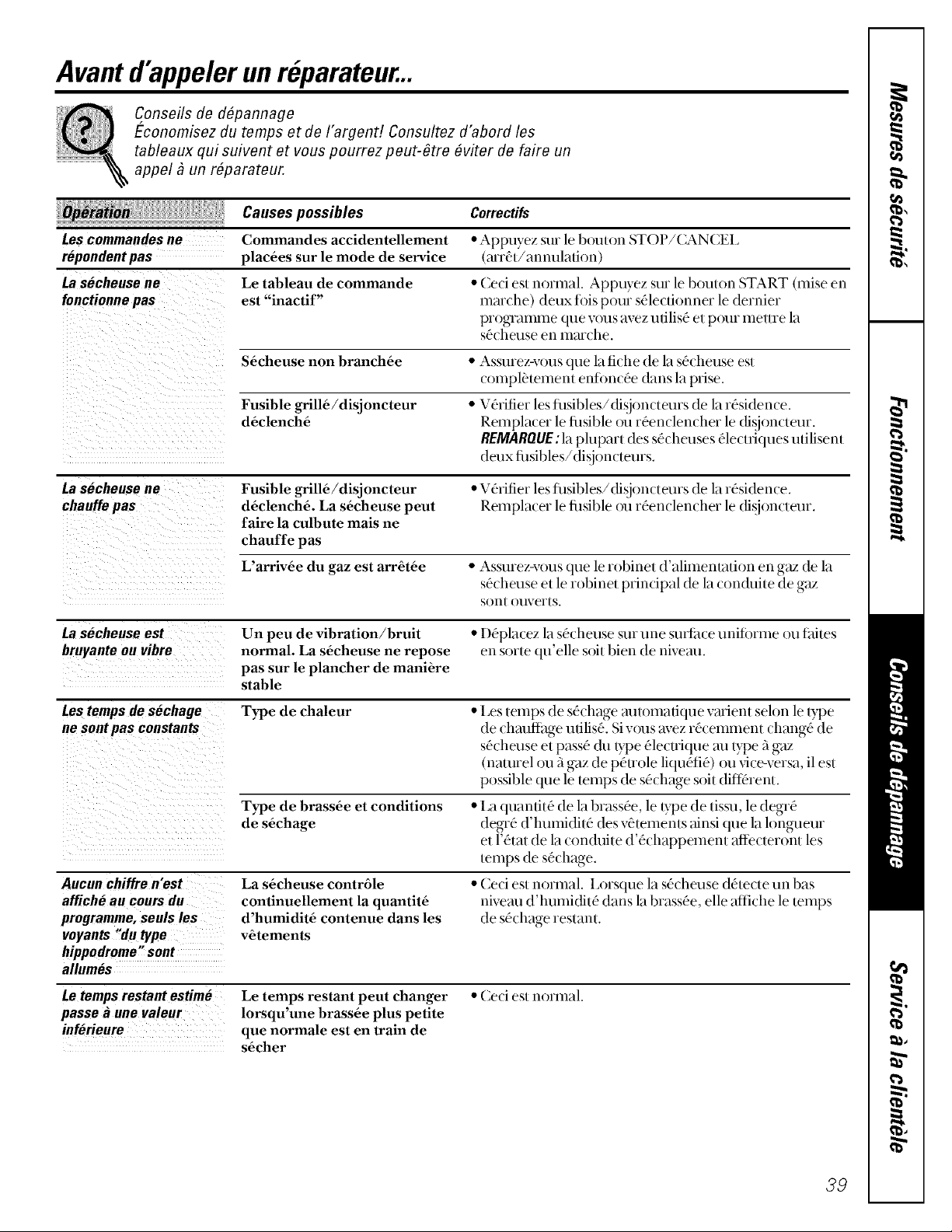 Avant d'appeler un réparateur...

Conseils de dépannage
Économisez du temps et de l'argent! Consultez d'abord les tableaux qui suivent et vous pourrez peut-être éviter de faire un appel à un réparateur.

| Opération | Causes possibles | Correctifs |
|---|---|---|
| Les commandes ne répondent pas | Commandes accidentellement placées sur le mode de service | • Appuyez sur le bouton STOP/CANCEL (arrêt/annulation) |
| La sécheuse ne fonctionne pas | Le tableau de commande est "inactif" | • Ceci est normal. Appuyez sur le bouton START (mise en marche) deux fois pour sélectionner le dernier programme que vous avez utilisé et pour mettre la sécheuse en marche. |
| | Sécheuse non branchée | • Assurez-vous que la fiche de la sécheuse est complètement enfoncée dans la prise. |
| | Fusible grillé/disjoncteur déclenché | • Vérifier les fusibles/disjoncteurs de la résidence. Remplacer le fusible ou réenclencher le disjoncteur. REMARQUE : la plupart des sécheuses électriques utilisent deux fusibles/disjoncteurs. |
| La sécheuse ne chauffe pas | Fusible grillé/disjoncteur déclenché. La sécheuse peut faire la culbute mais ne chauffe pas | • Vérifier les fusibles/disjoncteurs de la résidence. Remplacer le fusible ou réenclencher le disjoncteur. |
| | L'arrivée du gaz est arrêtée | • Assurez-vous que le robinet d'alimentation en gaz de la sécheuse et le robinet principal de la conduite de gaz sont ouverts. |
| La sécheuse est bruyante ou vibre | Un peu de vibration/bruit normal. La sécheuse ne repose pas sur le plancher de manière stable | • Déplacez la sécheuse sur une surface uniforme ou faites en sorte qu'elle soit bien de niveau. |
| Les temps de séchage ne sont pas constants | Type de chaleur | • Les temps de séchage automatique varient selon le type de chauffage utilisé. Si vous avez récemment changé de sécheuse et passé du type électrique au type à gaz (naturel ou à gaz de pétrole liquéfié) ou vice-versa, il est possible que le temps de séchage soit différent. |
| | Type de brassée et conditions de séchage | • La quantité de la brassée, le type de tissu, le degré degré d'humidité des vêtements ainsi que la longueur et l'état de la conduite d'échappement affecteront les temps de séchage. |
| Aucun chiffre n'est affiché au cours du programme, seuls les voyants "du type hippodrome" sont allumés | La sécheuse contrôle continuellement la quantité d'humidité contenue dans les vêtements | • Ceci est normal. Lorsque la sécheuse détecte un bas niveau d'humidité dans la brassée, elle affiche le temps de séchage restant. |
| Le temps restant estimé passe à une valeur inférieure | Le temps restant peut changer lorsqu'une brassée plus petite que normale est en train de sécher | • Ceci est normal. |

Mesures de sécurité
Fonctionnement
Conseils de dépannage
Service à la clientèle

39